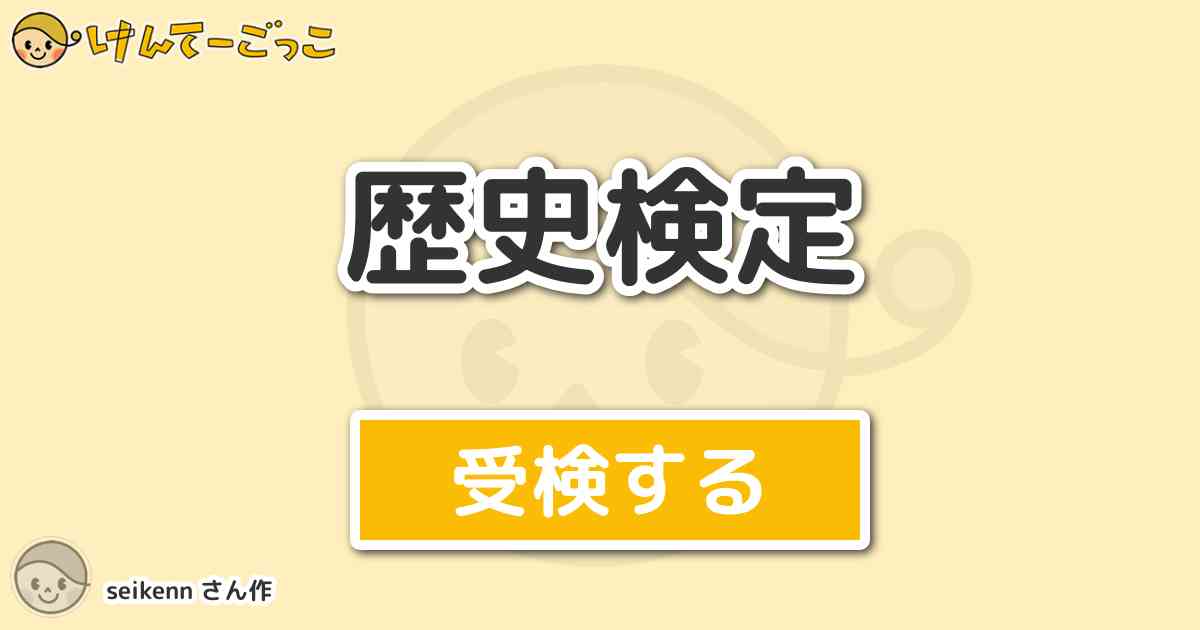 けんてーごっこ

歴史検定

受検する

seikenn さん作